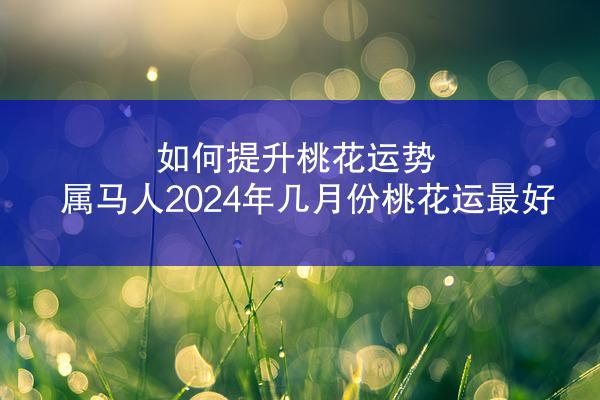 如何提升桃花运势
属马人2024年几月份桃花运最好